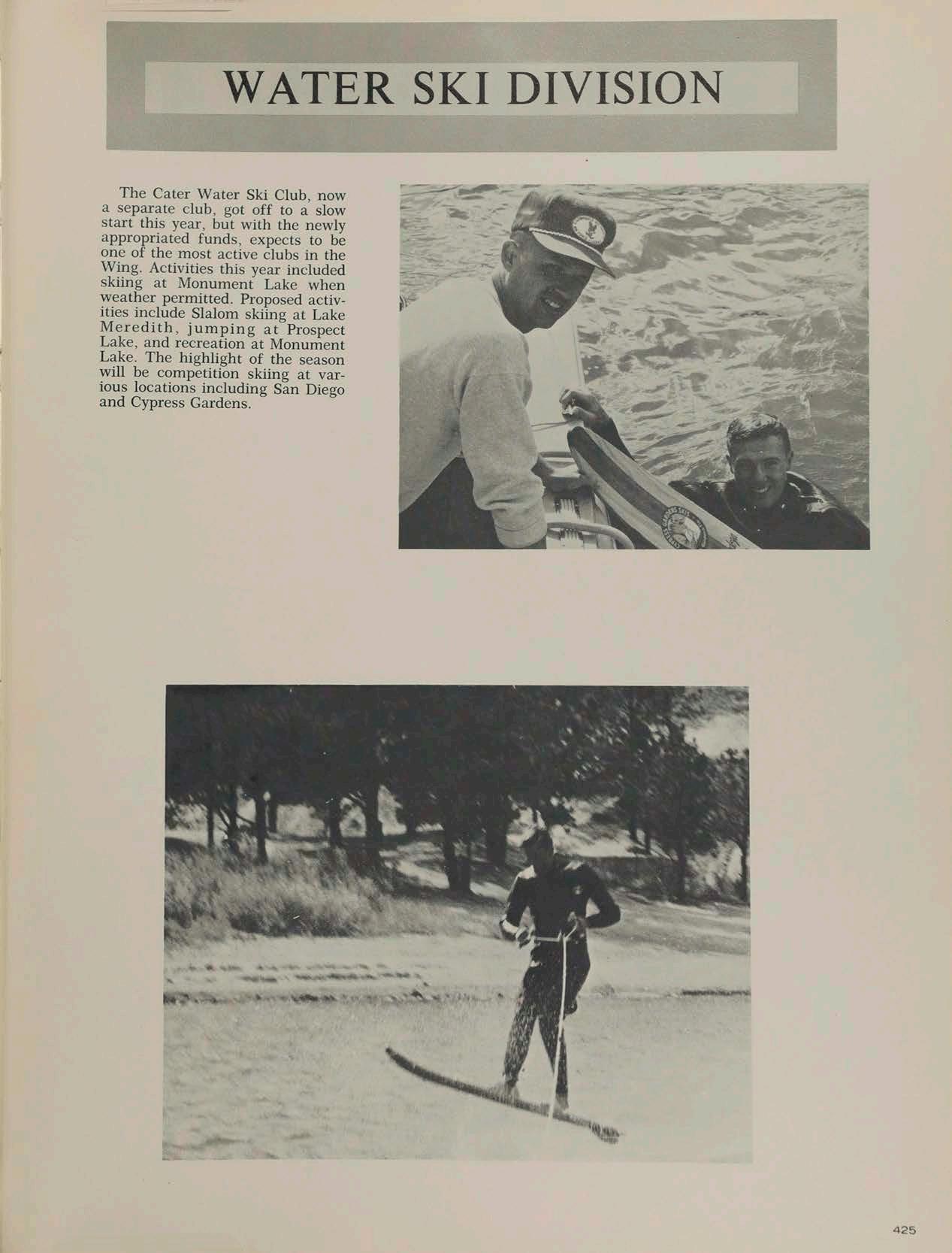 WATER SKI DIVISION

The Cater Water Ski Club, now a separate club, got off to a slow start this year, but with the newly appropriated funds, expects to be one of the most active clubs in the Wing. Activities this year included skiing at Monument Lake when weather permitted. Proposed activities include Slalom skiing at Lake Meredith, jumping at Prospect Lake, and recreation at Monument Lake. The highlight of the season will be competition skiing at various locations including San Diego and Cypress Gardens.

425